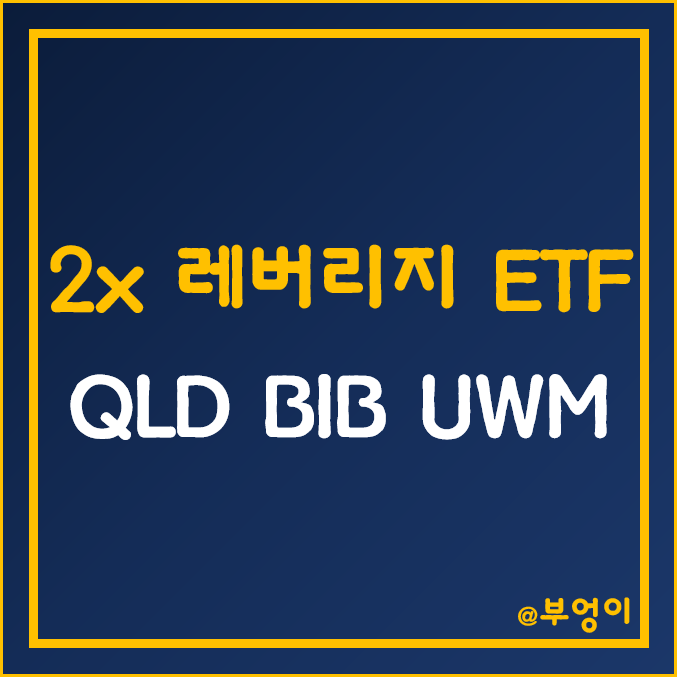 2x 레버리지 ETF
QLD BIB UWM

@부엉이